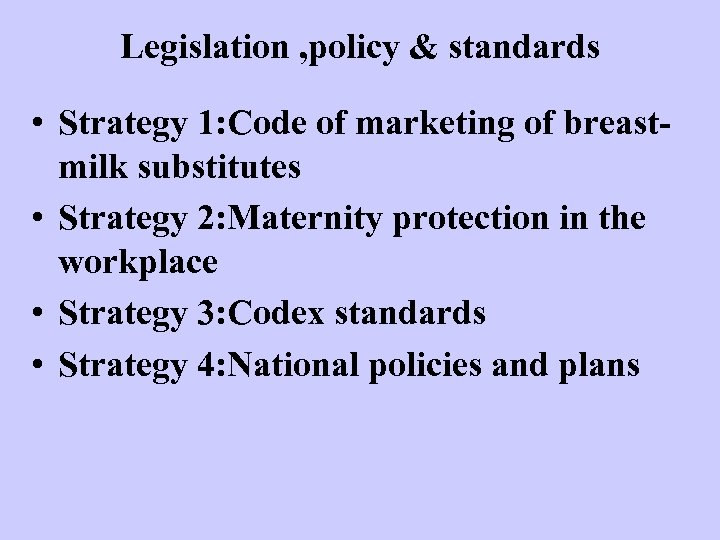 Legislation ,policy & standards

• Strategy 1:Code of marketing of breast-milk substitutes
• Strategy 2:Maternity protection in the workplace
• Strategy 3:Codex standards
• Strategy 4:National policies and plans